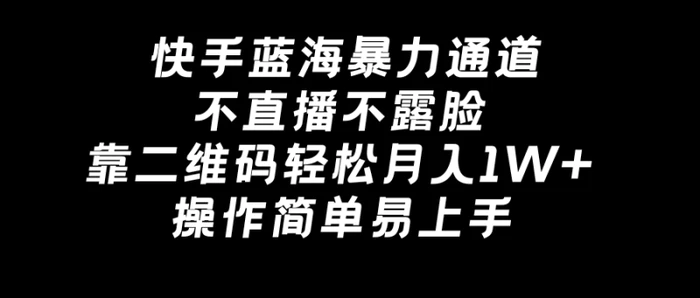 快手蓝海暴力通道
不直播不露脸
靠二维码轻松月入1W+
操作简单易上手